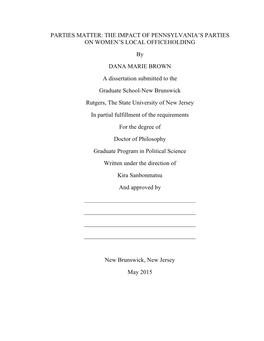 PARTIES MATTER: THE IMPACT OF PENNSYLVANIA'S PARTIES ON WOMEN'S LOCAL OFFICEHOLDING

By

DANA MARIE BROWN

A dissertation submitted to the

Graduate School-New Brunswick

Rutgers, The State University of New Jersey

In partial fulfillment of the requirements

For the degree of

Doctor of Philosophy

Graduate Program in Political Science

Written under the direction of

Kira Sanbonmatsu

And approved by

New Brunswick, New Jersey

May 2015